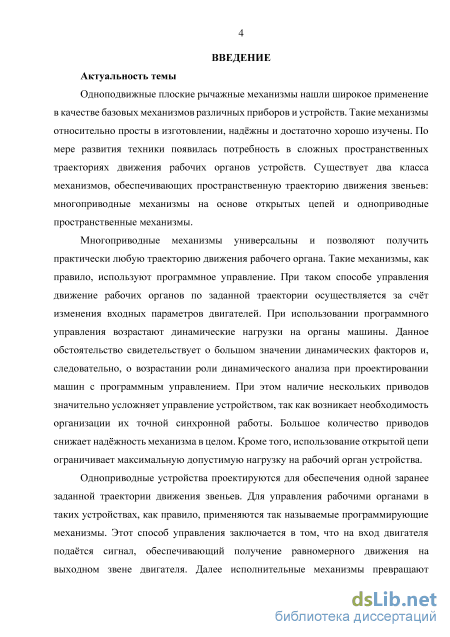 4

ВВЕДЕНИЕ

Актуальность темы

Одноподвижные плоские рычажные механизмы нашли широкое применение в качестве базовых механизмов различных приборов и устройств. Такие механизмы относительно просты в изготовлении, надёжны и достаточно хорошо изучены. По мере развития техники появилась потребность в сложных пространственных траекториях движения рабочих органов устройств. Существует два класса механизмов, обеспечивающих пространственную траекторию движения звеньев: многоприводные механизмы на основе открытых цепей и одноприводные пространственные механизмы.

Многоприводные механизмы универсальны и позволяют получить практически любую траекторию движения рабочего органа. Такие механизмы, как правило, используют программное управление. При таком способе управления движение рабочих органов по заданной траектории осуществляется за счёт изменения входных параметров двигателей. При использовании программного управления возрастают динамические нагрузки на органы машины. Данное обстоятельство свидетельствует о большом значении динамических факторов и, следовательно, о возрастании роли динамического анализа при проектировании машин с программным управлением. При этом наличие нескольких приводов значительно усложняет управление устройством, так как возникает необходимость организации их точной синхронной работы. Большое количество приводов снижает надёжность механизма в целом. Кроме того, использование открытой цепи ограничивает максимальную допустимую нагрузку на рабочий орган устройства.

Одноприводные устройства проектируются для обеспечения одной заранее заданной траектории движения звеньев. Для управления рабочими органами в таких устройствах, как правило, применяются так называемые программирующие механизмы. Этот способ управления заключается в том, что на вход двигателя подаётся сигнал, обеспечивающий получение равномерного движения на выходном звене двигателя. Далее исполнительные механизмы превращают

dsLib.net
библиотека диссертаций